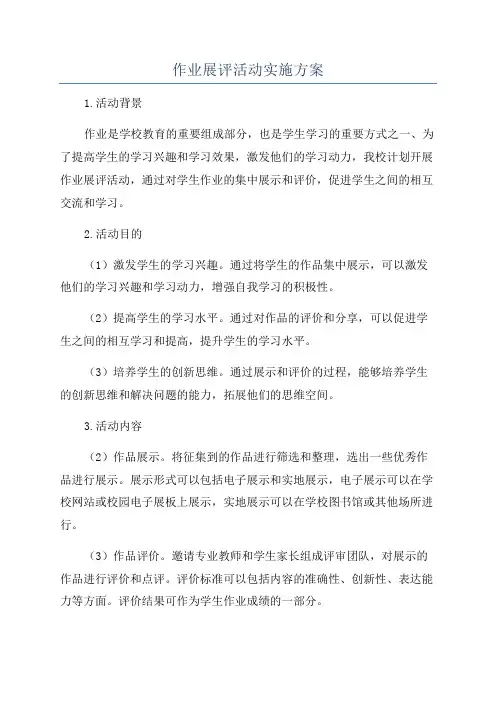 作业展评活动实施方案

1.活动背景

作业是学校教育的重要组成部分，也是学生学习的重要方式之一、为了提高学生的学习兴趣和学习效果，激发他们的学习动力，我校计划开展作业展评活动，通过对学生作业的集中展示和评价，促进学生之间的相互交流和学习。

2.活动目的

（1）激发学生的学习兴趣。通过将学生的作品集中展示，可以激发他们的学习兴趣和学习动力，增强自我学习的积极性。

（2）提高学生的学习水平。通过对作品的评价和分享，可以促进学生之间的相互学习和提高，提升学生的学习水平。

（3）培养学生的创新思维。通过展示和评价的过程，能够培养学生的创新思维和解决问题的能力，拓展他们的思维空间。

3.活动内容

（2）作品展示。将征集到的作品进行筛选和整理，选出一些优秀作品进行展示。展示形式可以包括电子展示和实地展示，电子展示可以在学校网站或校园电子展板上展示，实地展示可以在学校图书馆或其他场所进行。

（3）作品评价。邀请专业教师和学生家长组成评审团队，对展示的作品进行评价和点评。评价标准可以包括内容的准确性、创新性、表达能力等方面。评价结果可作为学生作业成绩的一部分。